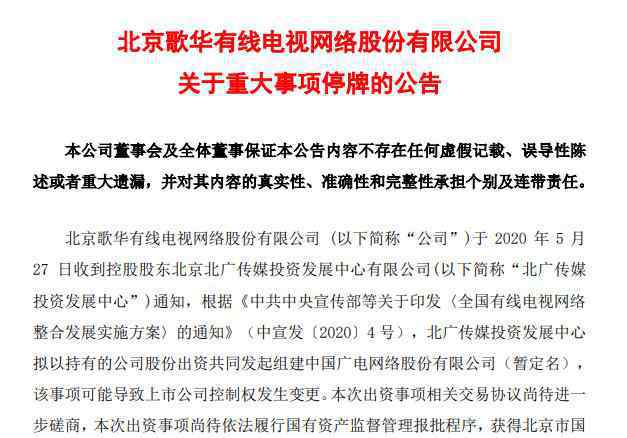 北京歌华有线电视网络股份有限公司
关于重大事项停牌的公告

本公司董事会及全体董事保证本公告内容不存在任何虚假记载、误导性陈述或者重大遗漏，并对其内容的真实性、准确性和完整性承担个别及连带责任。

北京歌华有线电视网络股份有限公司（以下简称“公司”）于 2020 年 5 月 27 日收到控股股东北京北广传媒投资发展中心有限公司(以下简称“北广传媒投资发展中心”)通知，根据《中共中央宣传部等关于印发〈全国有线电视网络整合发展实施方案〉的通知》（中宣发〔2020〕4 号），北广传媒投资发展中心拟以持有的公司股份出资共同发起组建中国广电网络股份有限公司（暂定名），该事项可能导致上市公司控制权发生变更。本次出资事项相关交易协议尚待进一步磋商，本次出资事项尚待依法履行国有资产监督管理报批程序，获得北京市国